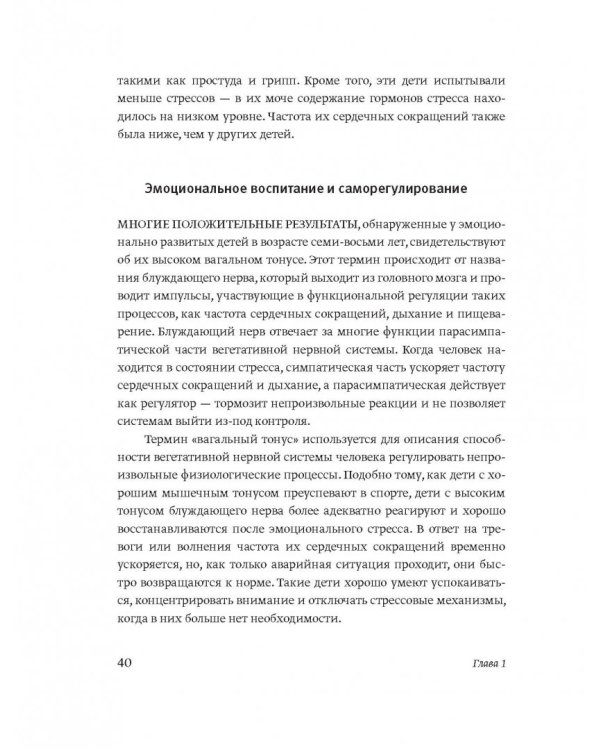 такими как простуда и грипп. Кроме того, эти дети испытывали меньше стрессов — в их моче содержание гормонов стресса находилось на низком уровне. Частота их сердечных сокращений также была ниже, чем у других детей.

Эмоциональное воспитание и саморегулирование

МНОГИЕ ПОЛОЖИТЕЛЬНЫЕ РЕЗУЛЬТАТЫ, обнаруженные у эмоционально развитых детей в возрасте семи-восьми лет, свидетельствуют об их высоком вагальном тонусе. Этот термин происходит от названия блуждающего нерва, который выходит из головного мозга и проводит импульсы, участвующие в функциональной регуляции таких процессов, как частота сердечных сокращений, дыхание и пищеварение. Блуждающий нерв отвечает за многие функции парасимпатической части вегетативной нервной системы. Когда человек находится в состоянии стресса, симпатическая часть ускоряет частоту сердечных сокращений и дыхание, а парасимпатическая действует как регулятор — тормозит непроизвольные реакции и не позволяет системам выйти из-под контроля.

Термин «вагальный тонус» используется для описания способности вегетативной нервной системы человека регулировать непроизвольные физиологические процессы. Подобно тому, как дети с хорошим мышечным тонусом преуспевают в спорте, дети с высоким тонусом блуждающего нерва более адекватно реагируют и хорошо восстанавливаются после эмоционального стресса. В ответ на тревоги или волнения частота их сердечных сокращений временно ускоряется, но, как только аварийная ситуация проходит, они быстро возвращаются к норме. Такие дети хорошо умеют успокаиваться, концентрировать внимание и отключать стрессовые механизмы, когда в них больше нет необходимости.

40 Глава 1